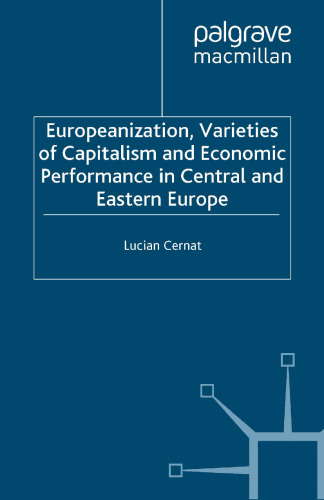 palgrave
macmillan

Europeanization, Varieties of Capitalism and Economic Performance in Central and Eastern Europe

Lucian Cernat